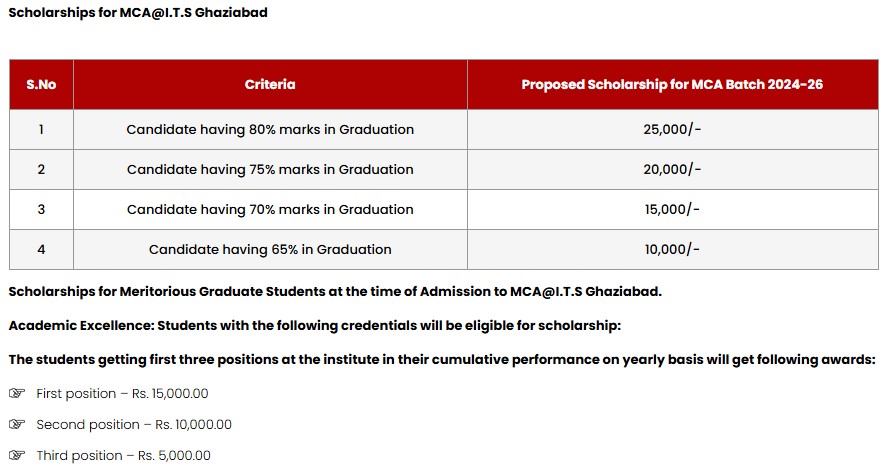 Scholarships for MCA@I.T.S Ghaziabad

| S.No | Criteria | Proposed Scholarship for MCA Batch 2024-26 |
|---|---|---|
| 1 | Candidate having 80% marks in Graduation | 25,000/- |
| 2 | Candidate having 75% marks in Graduation | 20,000/- |
| 3 | Candidate having 70% marks in Graduation | 15,000/- |
| 4 | Candidate having 65% in Graduation | 10,000/- |

Scholarships for Meritorious Graduate Students at the time of Admission to MCA@I.T.S Ghaziabad.

Academic Excellence: Students with the following credentials will be eligible for scholarship:

The students getting first three positions at the institute in their cumulative performance on yearly basis will get following awards:

☞ First position – Rs. 15,000.00

☞ Second position – Rs. 10,000.00

☞ Third position – Rs. 5,000.00